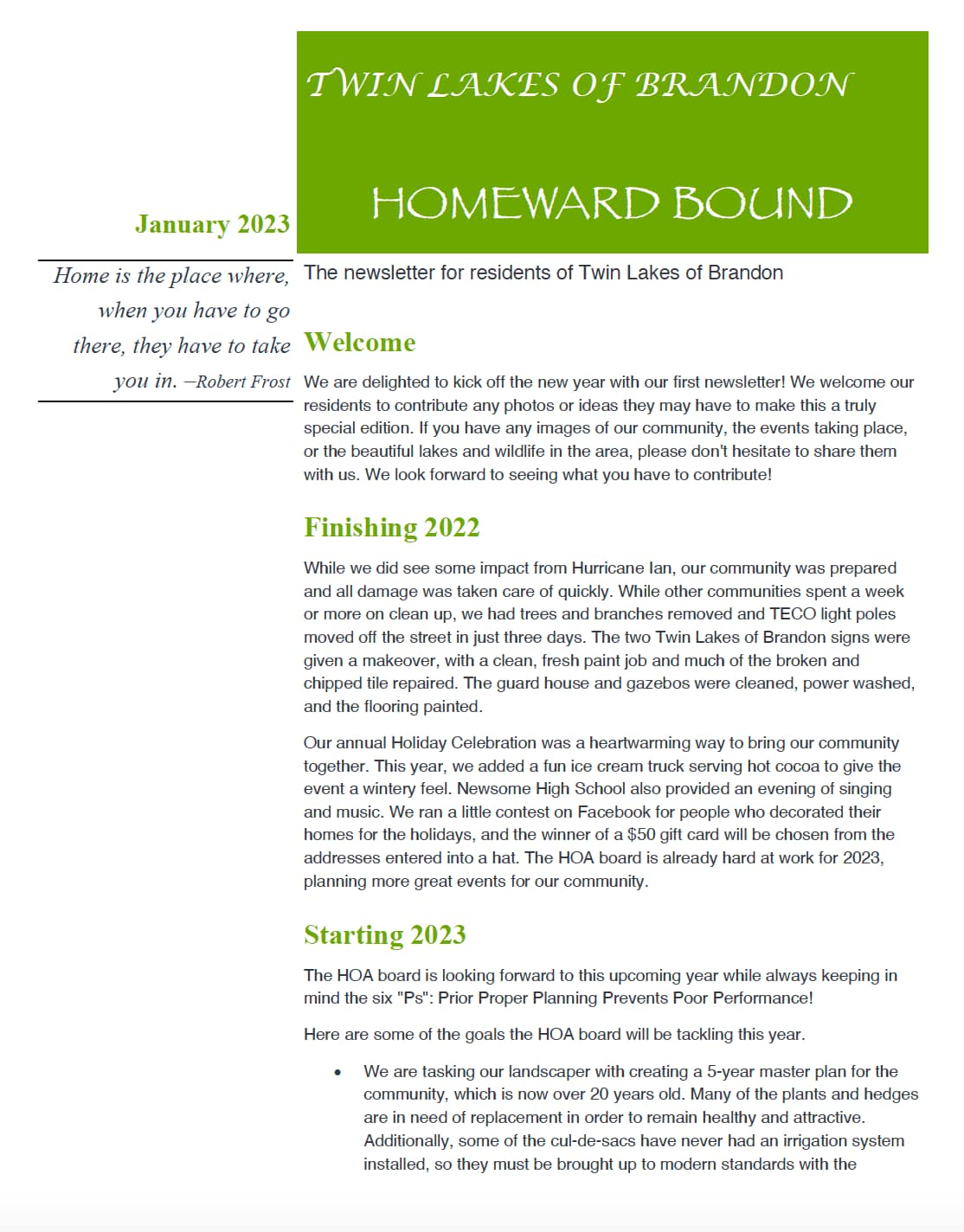 TWIN LAKES OF BRANDON

HOMEWARD BOUND

January 2023

Home is the place where, when you have to go there, they have to take you in. –Robert Frost

The newsletter for residents of Twin Lakes of Brandon

Welcome

We are delighted to kick off the new year with our first newsletter! We welcome our residents to contribute any photos or ideas they may have to make this a truly special edition. If you have any images of our community, the events taking place, or the beautiful lakes and wildlife in the area, please don't hesitate to share them with us. We look forward to seeing what you have to contribute!

Finishing 2022

While we did see some impact from Hurricane Ian, our community was prepared and all damage was taken care of quickly. While other communities spent a week or more on clean up, we had trees and branches removed and TECO light poles moved off the street in just three days. The two Twin Lakes of Brandon signs were given a makeover, with a clean, fresh paint job and much of the broken and chipped tile repaired. The guard house and gazebos were cleaned, power washed, and the flooring painted.

Our annual Holiday Celebration was a heartwarming way to bring our community together. This year, we added a fun ice cream truck serving hot cocoa to give the event a wintery feel. Newsome High School also provided an evening of singing and music. We ran a little contest on Facebook for people who decorated their homes for the holidays, and the winner of a $50 gift card will be chosen from the addresses entered into a hat. The HOA board is already hard at work for 2023, planning more great events for our community.

Starting 2023

The HOA board is looking forward to this upcoming year while always keeping in mind the six "Ps": Prior Proper Planning Prevents Poor Performance!

Here are some of the goals the HOA board will be tackling this year.

• We are tasking our landscaper with creating a 5-year master plan for the community, which is now over 20 years old. Many of the plants and hedges are in need of replacement in order to remain healthy and attractive. Additionally, some of the cul-de-sacs have never had an irrigation system installed, so they must be brought up to modern standards with the